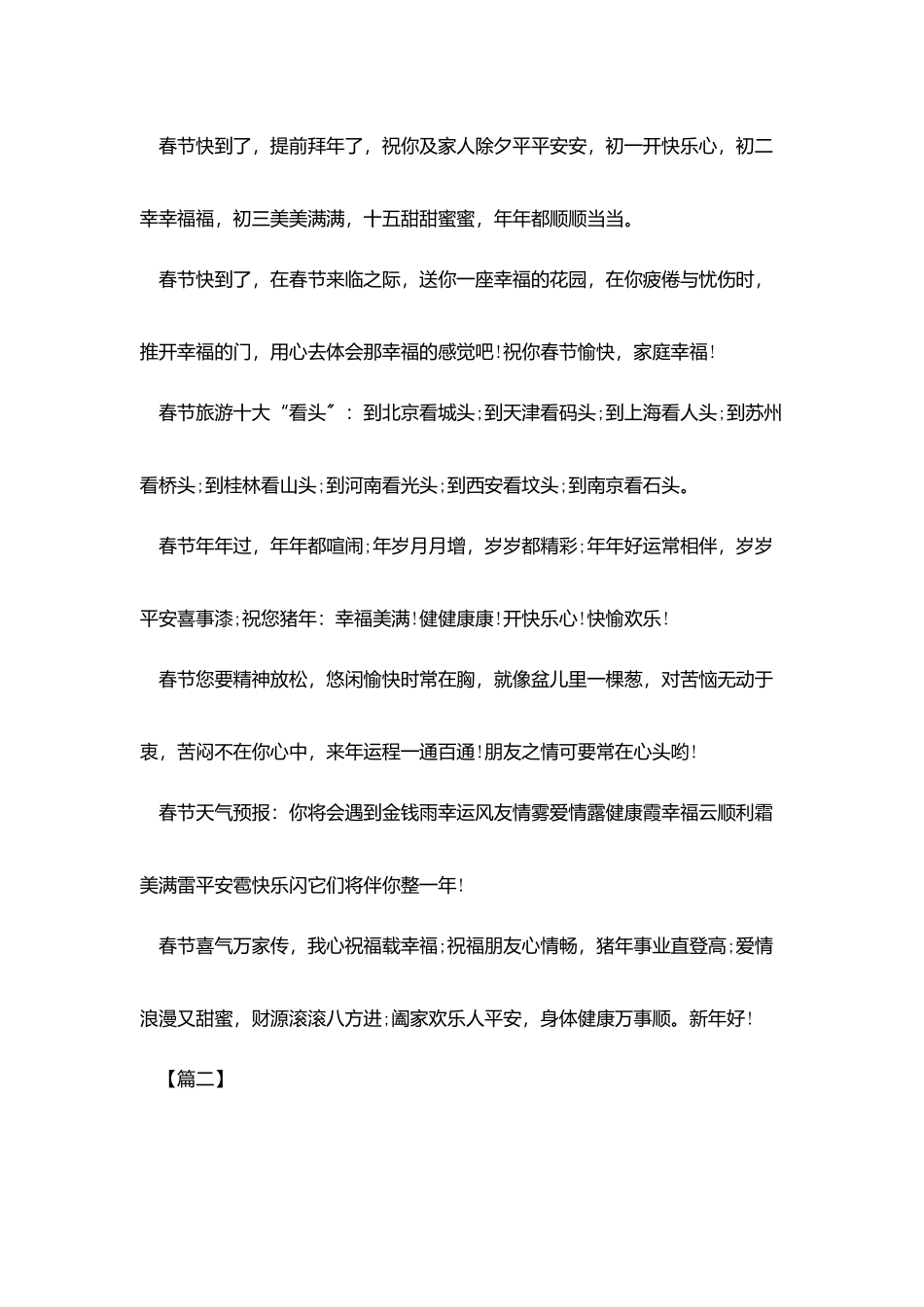 春节快到了，提前拜年了，祝你及家人除夕平平安安，初一开快乐心，初二幸幸福福，初三美美满满，十五甜甜蜜蜜，年年都顺顺当当。

春节快到了，在春节来临之际，送你一座幸福的花园，在你疲倦与忧伤时，推开幸福的门，用心去体会那幸福的感觉吧！祝你春节愉快，家庭幸福！

春节旅游十大“看头”：到北京看城头；到天津看码头；到上海看人头；到苏州看桥头；到桂林看山头；到河南看光头；到西安看坟头；到南京看石头。

春节年年过，年年都喧闹；年岁月月增，岁岁都精彩；年年好运常相伴，岁岁平安喜事漆；祝您猪年：幸福美满！健健康康！开快乐心！快愉欢乐！

春节您要精神放松，悠闲愉快时常在胸，就像盆儿里一棵葱，对苦恼无动于衷，苦闷不在你心中，来年运程一通百通！朋友之情可要常在心头哟！

春节天气预报：你将会遇到金钱雨幸运风友情雾爱情露健康霞幸福云顺利霜美满雷平安雹快乐闪它们将伴你整一年！

春节喜气万家传，我心祝福载幸福；祝福朋友心情畅，猪年事业直登高；爱情浪漫又甜蜜，财源滚滚八方进；阖家欢乐人平安，身体健康万事顺。新年好！

【篇二】